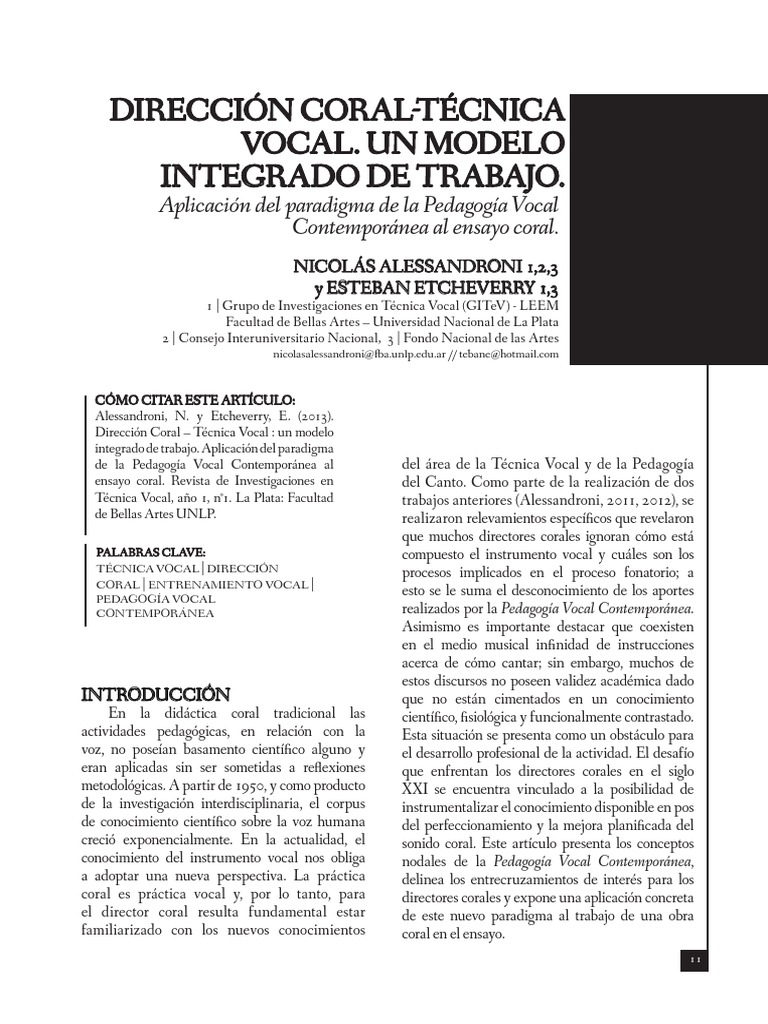 DIRECCIÓN CORAL-TÉCNICA VOCAL. UN MODELO INTEGRADO DE TRABAJO.

Aplicación del paradigma de la Pedagogía Vocal Contemporánea al ensayo coral.

NICOLÁS ALESSANDRONI 1,2,3 y ESTEBAN ETCHEVERRY 1,3

1 | Grupo de Investigaciones en Técnica Vocal (GITeV) - LEEM
Facultad de Bellas Artes – Universidad Nacional de La Plata
2 | Consejo Interuniversitario Nacional, 3 | Fondo Nacional de las Artes
nicolasalessandroni@fba.unlp.edu.ar // tebane@hotmail.com

CÓMO CITAR ESTE ARTÍCULO:
Alessandroni, N. y Etcheverry, E. (2013). Dirección Coral – Técnica Vocal : un modelo integrado de trabajo. Aplicación del paradigma de la Pedagogía Vocal Contemporánea al ensayo coral. Revista de Investigaciones en Técnica Vocal, año 1, nº1. La Plata: Facultad de Bellas Artes UNLP.

PALABRAS CLAVE:
TÉCNICA VOCAL | DIRECCIÓN CORAL | ENTRENAMIENTO VOCAL | PEDAGOGÍA VOCAL CONTEMPORÁNEA

INTRODUCCIÓN

En la didáctica coral tradicional las actividades pedagógicas, en relación con la voz, no poseían basamento científico alguno y eran aplicadas sin ser sometidas a reflexiones metodológicas. A partir de 1950, y como producto de la investigación interdisciplinaria, el corpus de conocimiento científico sobre la voz humana creció exponencialmente. En la actualidad, el conocimiento del instrumento vocal nos obliga a adoptar una nueva perspectiva. La práctica coral es práctica vocal y, por lo tanto, para el director coral resulta fundamental estar familiarizado con los nuevos conocimientos

del área de la Técnica Vocal y de la Pedagogía del Canto. Como parte de la realización de dos trabajos anteriores (Alessandroni, 2011, 2012), se realizaron relevamientos específicos que revelaron que muchos directores corales ignoran cómo está compuesto el instrumento vocal y cuáles son los procesos implicados en el proceso fonatorio; a esto se le suma el desconocimiento de los aportes realizados por la Pedagogía Vocal Contemporánea. Asimismo es importante destacar que coexisten en el medio musical infinidad de instrucciones acerca de cómo cantar; sin embargo, muchos de estos discursos no poseen validez académica dado que no están cimentados en un conocimiento científico, fisiológica y funcionalmente contrastado. Esta situación se presenta como un obstáculo para el desarrollo profesional de la actividad. El desafío que enfrentan los directores corales en el siglo XXI se encuentra vinculado a la posibilidad de instrumentalizar el conocimiento disponible en pos del perfeccionamiento y la mejora planificada del sonido coral. Este artículo presenta los conceptos nodales de la Pedagogía Vocal Contemporánea, delinea los entrecruzamientos de interés para los directores corales y expone una aplicación concreta de este nuevo paradigma al trabajo de una obra coral en el ensayo.

11